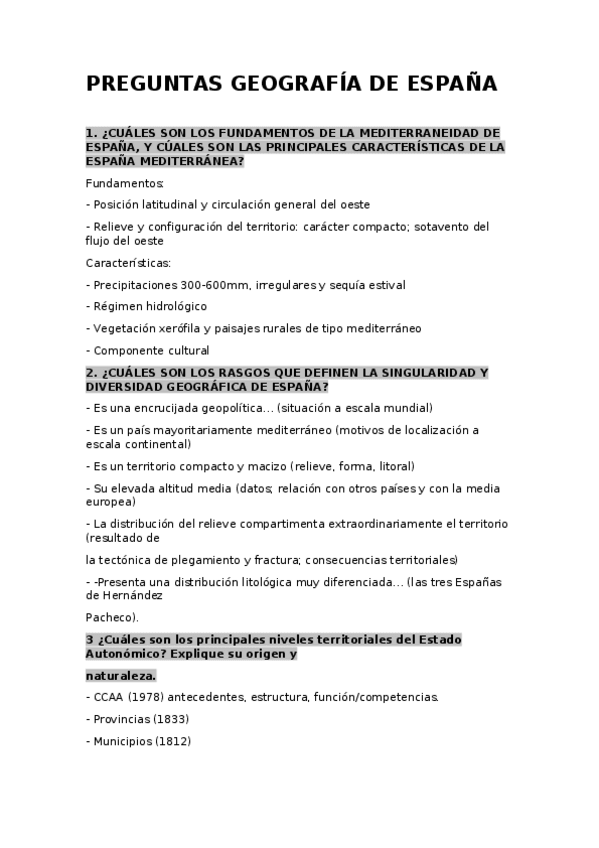 PREGUNTAS GEOGRAFÍA DE ESPAÑA

1. ¿CUÁLES SON LOS FUNDAMENTOS DE LA MEDITERRANEIDAD DE ESPAÑA, Y CÚALES SON LAS PRINCIPALES CARACTERÍSTICAS DE LA ESPAÑA MEDITERRÁNEA?

Fundamentos:

- Posición latitudinal y circulación general del oeste

- Relieve y configuración del territorio: carácter compacto; sotavento del flujo del oeste

Características:

- Precipitaciones 300-600mm, irregulares y sequía estival

- Régimen hidrológico

- Vegetación xerófila y paisajes rurales de tipo mediterráneo

- Componente cultural

2. ¿CUÁLES SON LOS RASGOS QUE DEFINEN LA SINGULARIDAD Y DIVERSIDAD GEOGRÁFICA DE ESPAÑA?

- Es una encrucijada geopolítica… (situación a escala mundial)

- Es un país mayoritariamente mediterráneo (motivos de localización a escala continental)

- Es un territorio compacto y macizo (relieve, forma, litoral)

- Su elevada altitud media (datos; relación con otros países y con la media europea)

- La distribución del relieve compartimenta extraordinariamente el territorio (resultado de

la tectónica de plegamiento y fractura; consecuencias territoriales)

- -Presenta una distribución litológica muy diferenciada… (las tres Españas de Hernández

Pacheco).

3 ¿Cuáles son los principales niveles territoriales del Estado Autonómico? Explique su origen y

naturaleza.

- CCAA (1978) antecedentes, estructura, función/competencias.

- Provincias (1833)

- Municipios (1812)